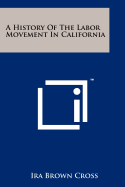 A History Of The Labor Movement In California

™

Ira Brown Cross